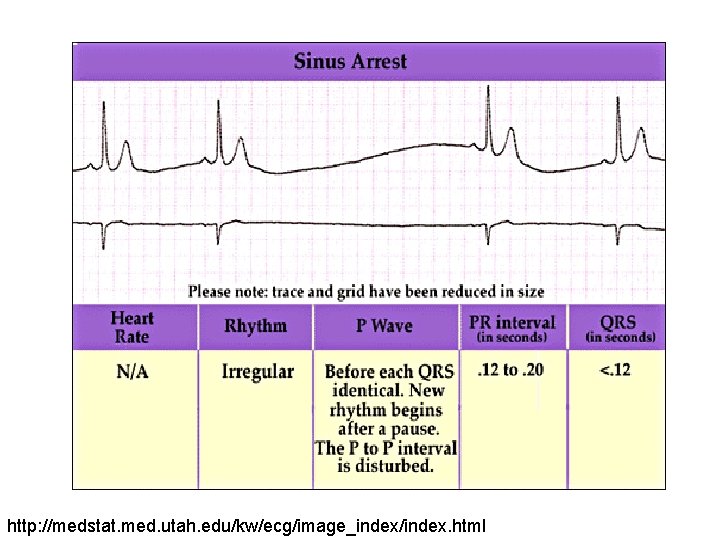 Sinus Arrest

Please note: trace and grid have been reduced in size

| Heart Rate | Rhythm | P Wave | PR interval (in seconds) | QRS (in seconds) |
|---|---|---|---|---|
| N/A | Irregular | Before each QRS identical. New rhythm begins after a pause. The P to P interval is disturbed. | .12 to .20 | <.12 |

http://medstat.med.utah.edu/kw/ecg/image_index/index.html